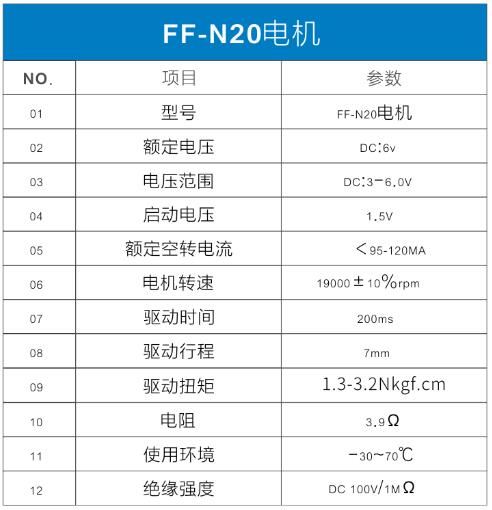 FF-N20电机

| NO. | 项目 | 参数 |
|---|---|---|
| 01 | 型号 | FF-N20电机 |
| 02 | 额定电压 | DC:6v |
| 03 | 电压范围 | DC:3-6.0V |
| 04 | 启动电压 | 1.5V |
| 05 | 额定空转电流 | <95-120MA |
| 06 | 电机转速 | 19000±10%rpm |
| 07 | 驱动时间 | 200ms |
| 08 | 驱动行程 | 7mm |
| 09 | 驱动扭矩 | 1.3-3.2Nkgf.cm |
| 10 | 电阻 | 3.9Ω |
| 11 | 使用环境 | -30~70℃ |
| 12 | 绝缘强度 | DC 100V/1MΩ |